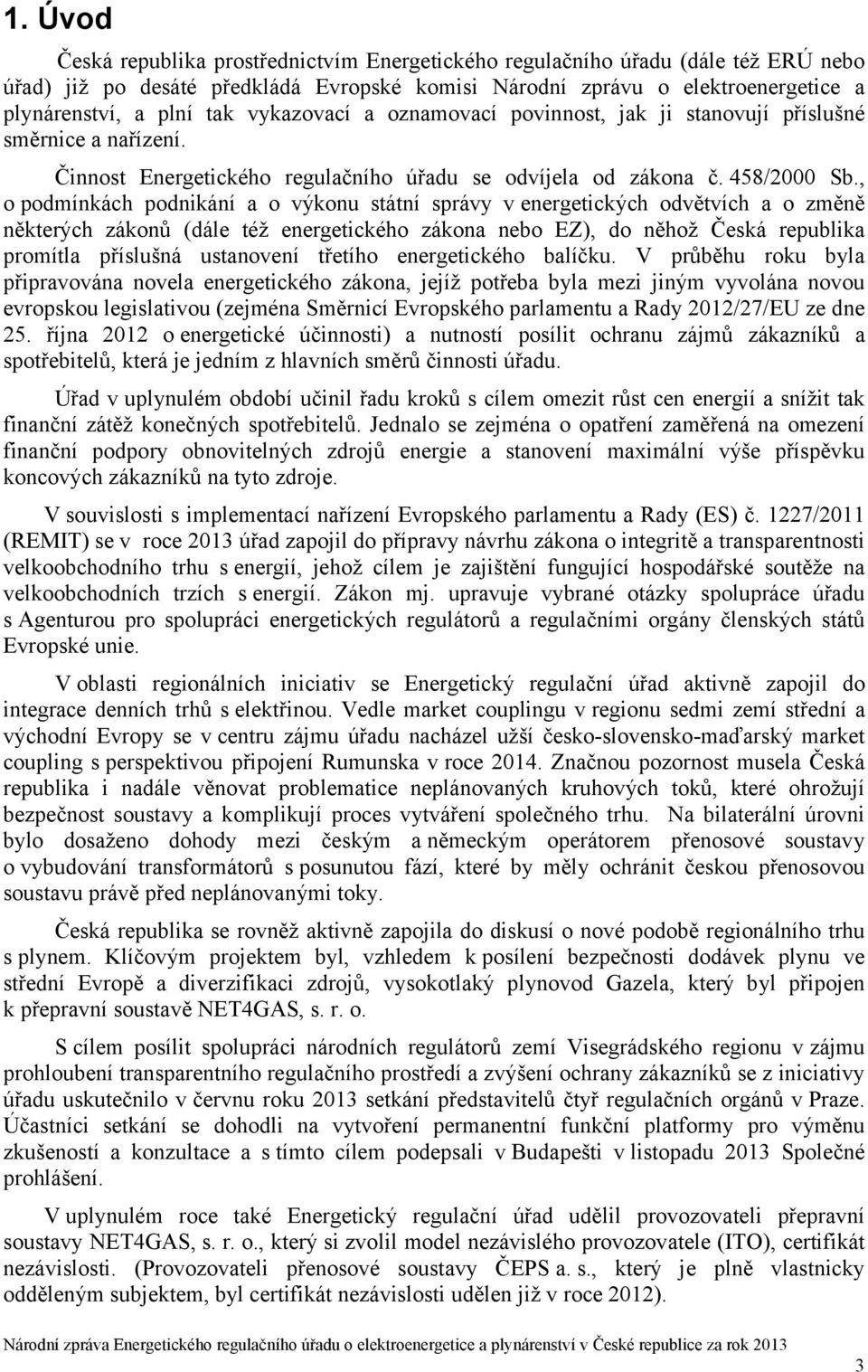 1. Úvod

Česká republika prostřednictvím Energetického regulačního úřadu (dále též ERÚ nebo úřad) již po desáté předkládá Evropské komisi Národní zprávu o elektroenergetice a plynárenství, a plní tak vykazovací a oznamovací povinnost, jak ji stanovují příslušné směrnice a nařízení.

Činnost Energetického regulačního úřadu se odvíjela od zákona č. 458/2000 Sb., o podmínkách podnikání a o výkonu státní správy v energetických odvětvích a o změně některých zákonů (dále též energetického zákona nebo EZ), do něhož Česká republika promítla příslušná ustanovení třetího energetického balíčku. V průběhu roku byla připravována novela energetického zákona, jejíž potřeba byla mezi jiným vyvolána novou evropskou legislativou (zejména Směrnicí Evropského parlamentu a Rady 2012/27/EU ze dne 25. října 2012 o energetické účinnosti) a nutností posílit ochranu zájmů zákazníků a spotřebitelů, která je jedním z hlavních směrů činnosti úřadu.

Úřad v uplynulém období učinil řadu kroků s cílem omezit růst cen energií a snížit tak finanční zátěž konečných spotřebitelů. Jednalo se zejména o opatření zaměřená na omezení finanční podpory obnovitelných zdrojů energie a stanovení maximální výše příspěvku koncových zákazníků na tyto zdroje.

V souvislosti s implementací nařízení Evropského parlamentu a Rady (ES) č. 1227/2011 (REMIT) se v roce 2013 úřad zapojil do přípravy návrhu zákona o integritě a transparentnosti velkoobchodního trhu s energií, jehož cílem je zajištění fungující hospodářské soutěže na velkoobchodních trzích s energií. Zákon mj. upravuje vybrané otázky spolupráce úřadu s Agenturou pro spolupráci energetických regulátorů a regulačními orgány členských států Evropské unie.

V oblasti regionálních iniciativ se Energetický regulační úřad aktivně zapojil do integrace denních trhů s elektřinou. Vedle market couplingu v regionu sedmi zemí střední a východní Evropy se v centru zájmu úřadu nacházel užší česko-slovensko-maďarský market coupling s perspektivou připojení Rumunska v roce 2014. Značnou pozornost musela Česká republika i nadále věnovat problematice neplánovaných kruhových toků, které ohrožují bezpečnost soustavy a komplikují proces vytváření společného trhu. Na bilaterální úrovni bylo dosaženo dohody mezi českým a německým operátorem přenosové soustavy o vybudování transformátorů s posunutou fází, které by měly ochránit českou přenosovou soustavu právě před neplánovanými toky.

Česká republika se rovněž aktivně zapojila do diskusí o nové podobě regionálního trhu s plynem. Klíčovým projektem byl, vzhledem k posílení bezpečnosti dodávek plynu ve střední Evropě a diverzifikaci zdrojů, vysokotlaký plynovod Gazela, který byl připojen k přepravní soustavě NET4GAS, s. r. o.

S cílem posílit spolupráci národních regulátorů zemí Visegrádského regionu v zájmu prohloubení transparentního regulačního prostředí a zvýšení ochrany zákazníků se z iniciativy úřadu uskutečnilo v červnu roku 2013 setkání představitelů čtyř regulačních orgánů v Praze. Účastníci setkání se dohodli na vytvoření permanentní funkční platformy pro výměnu zkušeností a konzultace a s tímto cílem podepsali v Budapešti v listopadu 2013 Společné prohlášení.

V uplynulém roce také Energetický regulační úřad udělil provozovateli přepravní soustavy NET4GAS, s. r. o., který si zvolil model nezávislého provozovatele (ITO), certifikát nezávislosti. (Provozovateli přenosové soustavy ČEPS a. s., který je plně vlastnicky odděleným subjektem, byl certifikát nezávislosti udělen již v roce 2012).

Národní zpráva Energetického regulačního úřadu o elektroenergetice a plynárenství v České republice za rok 2013

3